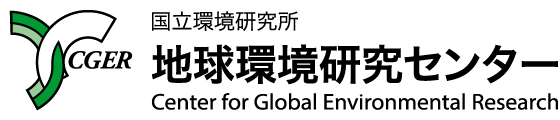 CGER

国立環境研究所

地球環境研究センター

Center for Global Environmental Research